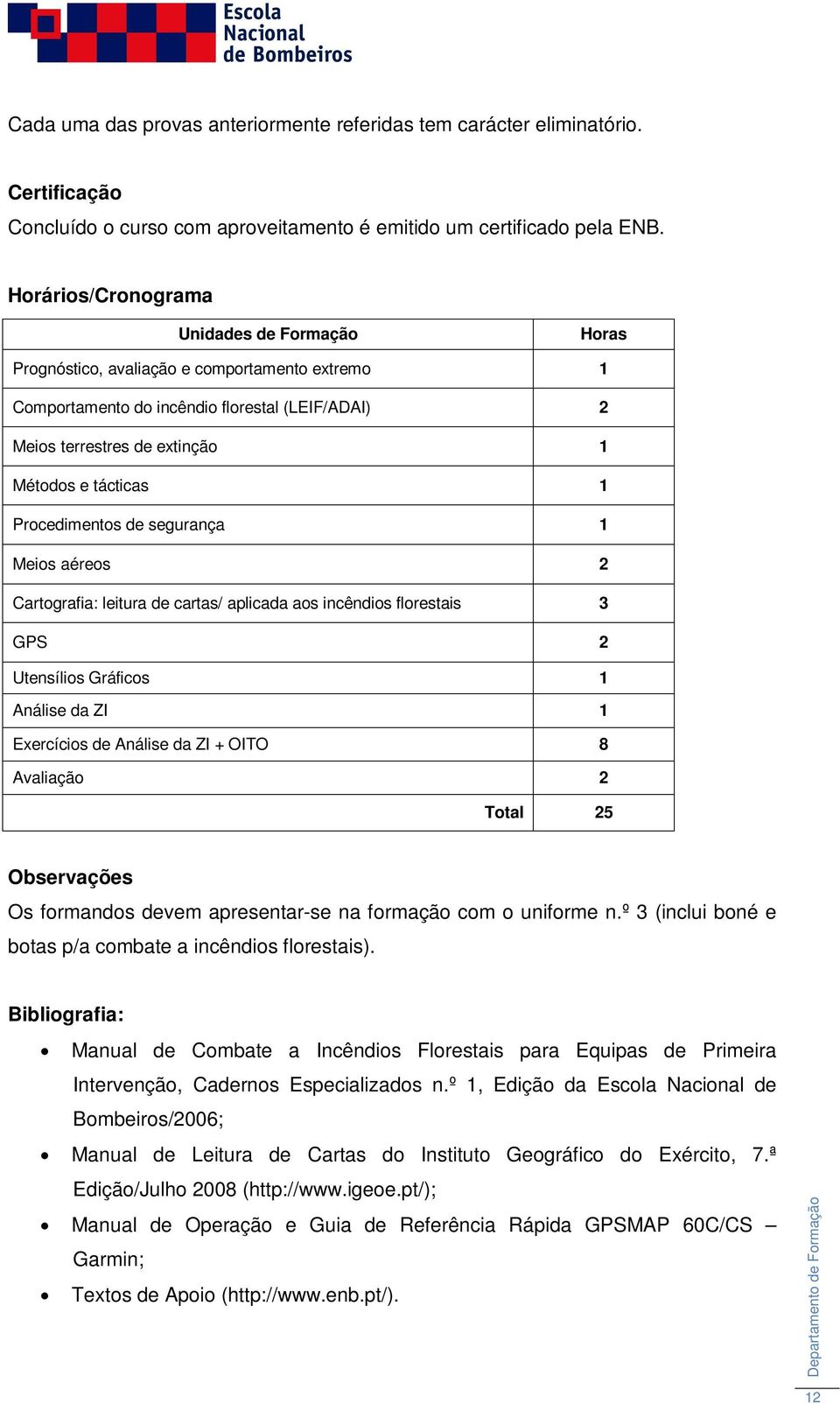 Escola Nacional de Bombeiros

Cada uma das provas anteriormente referidas tem carácter eliminatório.

Certificação
Concluído o curso com aproveitamento é emitido um certificado pela ENB.

Horários/Cronograma

| Unidades de Formação | Horas |
|---|---|
| Prognóstico, avaliação e comportamento extremo | 1 |
| Comportamento do incêndio florestal (LEIF/ADAI) | 2 |
| Meios terrestres de extinção | 1 |
| Métodos e tácticas | 1 |
| Procedimentos de segurança | 1 |
| Meios aéreos | 2 |
| Cartografia: leitura de cartas/ aplicada aos incêndios florestais | 3 |
| GPS | 2 |
| Utensílios Gráficos | 1 |
| Análise da ZI | 1 |
| Exercícios de Análise da ZI + OITO | 8 |
| Avaliação | 2 |
| Total | 25 |

Observações
Os formandos devem apresentar-se na formação com o uniforme n.º 3 (inclui boné e botas p/a combate a incêndios florestais).

Bibliografia:
• Manual de Combate a Incêndios Florestais para Equipas de Primeira Intervenção, Cadernos Especializados n.º 1, Edição da Escola Nacional de Bombeiros/2006;
• Manual de Leitura de Cartas do Instituto Geográfico do Exército, 7.ª Edição/Julho 2008 (http://www.igeoe.pt/);
• Manual de Operação e Guia de Referência Rápida GPSMAP 60C/CS – Garmin;
• Textos de Apoio (http://www.enb.pt/).

Departamento de Formação
12